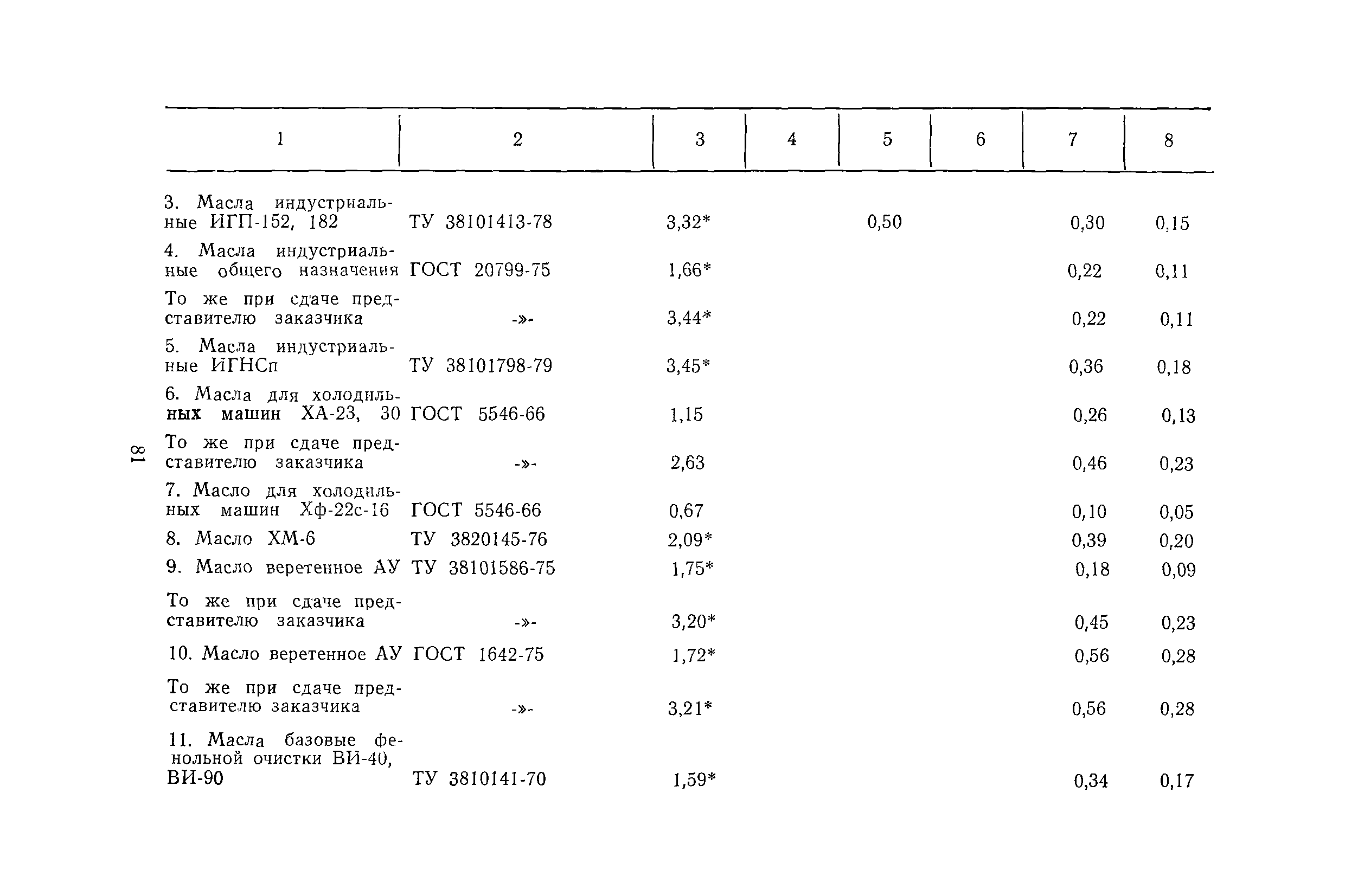 | 1 | 2 | 3 | 4 | 5 | 6 | 7 | 8 |
|---|---|---|---|---|---|---|---|
| 3. Масла индустриальные ИГП-152, 182 | ТУ 38101413-78 | 3,32* | | 0,50 | | 0,30 | 0,15 |
| 4. Масла индустриальные общего назначения | ГОСТ 20799-75 | 1,66* | | | | 0,22 | 0,11 |
| То же при сдаче представителю заказчика | -»- | 3,44* | | | | 0,22 | 0,11 |
| 5. Масла индустриальные ИГНСп | ТУ 38101798-79 | 3,45* | | | | 0,36 | 0,18 |
| 6. Масла для холодильных машин ХА-23, 30 | ГОСТ 5546-66 | 1,15 | | | | 0,26 | 0,13 |
| То же при сдаче представителю заказчика | -»- | 2,63 | | | | 0,46 | 0,23 |
| 7. Масло для холодильных машин Хф-22с-16 | ГОСТ 5546-66 | 0,67 | | | | 0,10 | 0,05 |
| 8. Масло ХМ-6 | ТУ 3820145-76 | 2,09* | | | | 0,39 | 0,20 |
| 9. Масло веретенное АУ | ТУ 38101586-75 | 1,75* | | | | 0,18 | 0,09 |
| То же при сдаче представителю заказчика | -»- | 3,20* | | | | 0,45 | 0,23 |
| 10. Масло веретенное АУ | ГОСТ 1642-75 | 1,72* | | | | 0,56 | 0,28 |
| То же при сдаче представителю заказчика | -»- | 3,21* | | | | 0,56 | 0,28 |
| 11. Масла базовые фенольной очистки ВИ-40, ВИ-90 | ТУ 3810141-70 | 1,59* | | | | 0,34 | 0,17 |

81